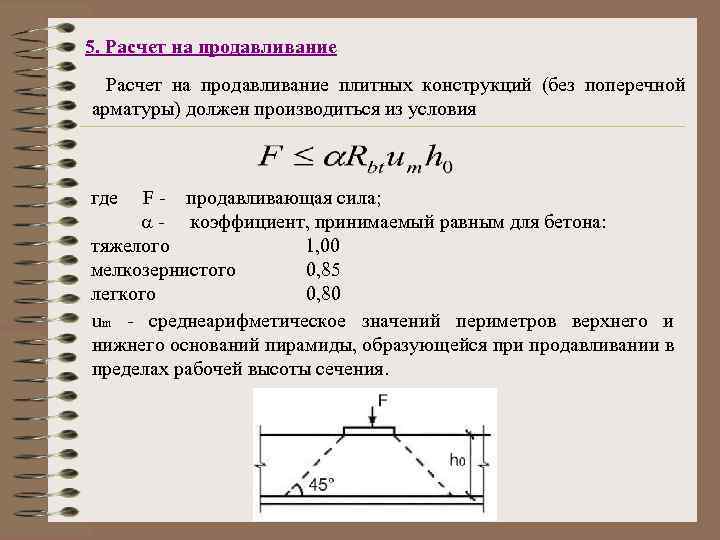 5. Расчет на продавливание

Расчет на продавливание плитных конструкций (без поперечной арматуры) должен производиться из условия

$F \leq \alpha R_{bt} u_m h_0$

где F - продавливающая сила;
$\alpha$ - коэффициент, принимаемый равным для бетона:
тяжелого 1,00
мелкозернистого 0,85
легкого 0,80
$u_m$ - среднеарифметическое значений периметров верхнего и нижнего оснований пирамиды, образующейся при продавливании в пределах рабочей высоты сечения.

F
$h_0$
45°